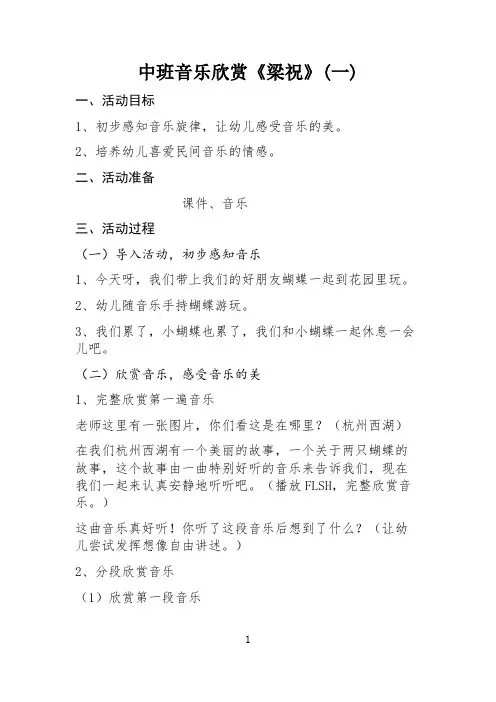 中班音乐欣赏《梁祝》（一）

一、活动目标

1、初步感知音乐旋律，让幼儿感受音乐的美。

2、培养幼儿喜爱民间音乐的情感。

二、活动准备

课件、音乐

三、活动过程

（一）导入活动，初步感知音乐

1、今天呀，我们带上我们的好朋友蝴蝶一起到花园里玩。

2、幼儿随音乐手持蝴蝶游玩。

3、我们累了，小蝴蝶也累了，我们和小蝴蝶一起休息一会儿吧。

（二）欣赏音乐，感受音乐的美

1、完整欣赏第一遍音乐

老师这里有一张图片，你们看这是在哪里？（杭州西湖）

在我们杭州西湖有一个美丽的故事，一个关于两只蝴蝶的故事，这个故事由一曲特别好听的音乐来告诉我们，现在我们一起来认真安静地听听吧。（播放 FLSH，完整欣赏音乐。）

这曲音乐真好听！你听了这段音乐后想到了什么？（让幼儿尝试发挥想像自由讲述。）

2、分段欣赏音乐

（1）欣赏第一段音乐

1